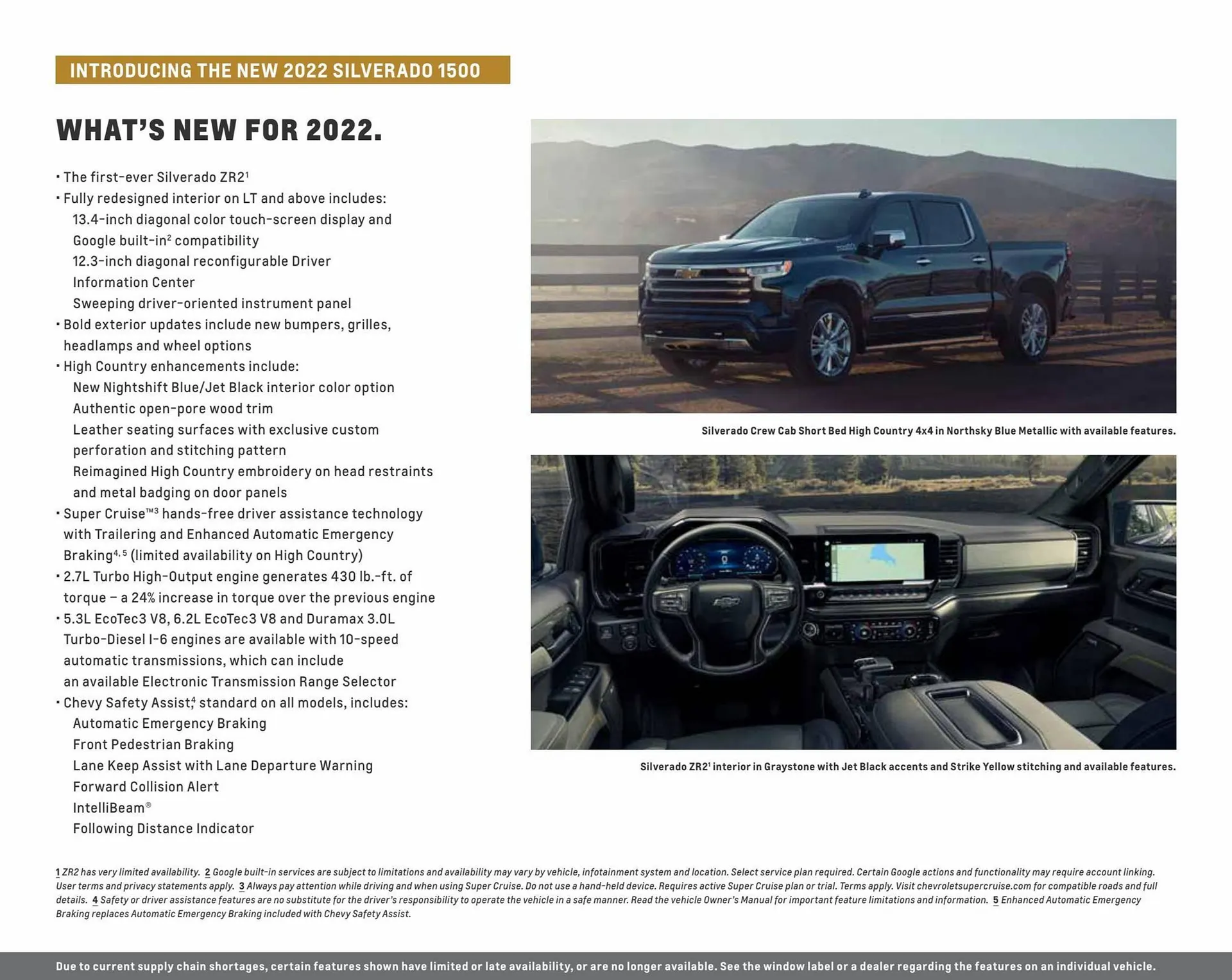 INTRODUCING THE NEW 2022 SILVERADO 1500

WHAT'S NEW FOR 2022.

• The first-ever Silverado ZR2$^1$
• Fully redesigned interior on LT and above includes:
13.4-inch diagonal color touch-screen display and Google built-in$^2$ compatibility
12.3-inch diagonal reconfigurable Driver Information Center
Sweeping driver-oriented instrument panel
• Bold exterior updates include new bumpers, grilles, headlamps and wheel options
• High Country enhancements include:
New Nightshift Blue/Jet Black interior color option
Authentic open-pore wood trim
Leather seating surfaces with exclusive custom perforation and stitching pattern
Reimagined High Country embroidery on head restraints and metal badging on door panels
• Super Cruise™$^3$ hands-free driver assistance technology with Trailering and Enhanced Automatic Emergency Braking$^{4, 5}$ (limited availability on High Country)
• 2.7L Turbo High-Output engine generates 430 lb.-ft. of torque – a 24% increase in torque over the previous engine
• 5.3L EcoTec3 V8, 6.2L EcoTec3 V8 and Duramax 3.0L Turbo-Diesel I-6 engines are available with 10-speed automatic transmissions, which can include an available Electronic Transmission Range Selector
• Chevy Safety Assist,$^4$ standard on all models, includes:
Automatic Emergency Braking
Front Pedestrian Braking
Lane Keep Assist with Lane Departure Warning
Forward Collision Alert
IntelliBeam®
Following Distance Indicator

Silverado Crew Cab Short Bed High Country 4x4 in Northsky Blue Metallic with available features.

Silverado ZR2$^1$ interior in Graystone with Jet Black accents and Strike Yellow stitching and available features.

1 ZR2 has very limited availability. 2 Google built-in services are subject to limitations and availability may vary by vehicle, infotainment system and location. Select service plan required. Certain Google actions and functionality may require account linking. User terms and privacy statements apply. 3 Always pay attention while driving and when using Super Cruise. Do not use a hand-held device. Requires active Super Cruise plan or trial. Terms apply. Visit chevroletsupercruise.com for compatible roads and full details. 4 Safety or driver assistance features are no substitute for the driver's responsibility to operate the vehicle in a safe manner. Read the vehicle Owner's Manual for important feature limitations and information. 5 Enhanced Automatic Emergency Braking replaces Automatic Emergency Braking included with Chevy Safety Assist.

Due to current supply chain shortages, certain features shown have limited or late availability, or are no longer available. See the window label or a dealer regarding the features on an individual vehicle.